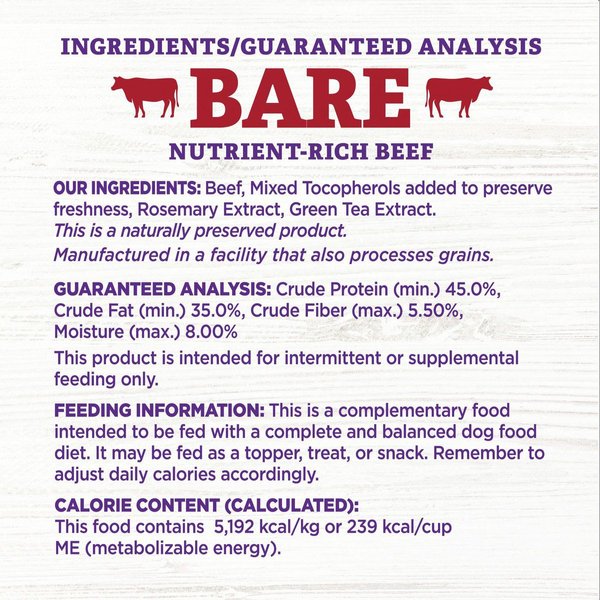 INGREDIENTS/GUARANTEED ANALYSIS

BARE

NUTRIENT-RICH BEEF

OUR INGREDIENTS: Beef, Mixed Tocopherols added to preserve freshness, Rosemary Extract, Green Tea Extract.
This is a naturally preserved product.
Manufactured in a facility that also processes grains.

GUARANTEED ANALYSIS: Crude Protein (min.) 45.0%, Crude Fat (min.) 35.0%, Crude Fiber (max.) 5.50%, Moisture (max.) 8.00%

This product is intended for intermittent or supplemental feeding only.

FEEDING INFORMATION: This is a complementary food intended to be fed with a complete and balanced dog food diet. It may be fed as a topper, treat, or snack. Remember to adjust daily calories accordingly.

CALORIE CONTENT (CALCULATED):
This food contains 5,192 kcal/kg or 239 kcal/cup ME (metabolizable energy).